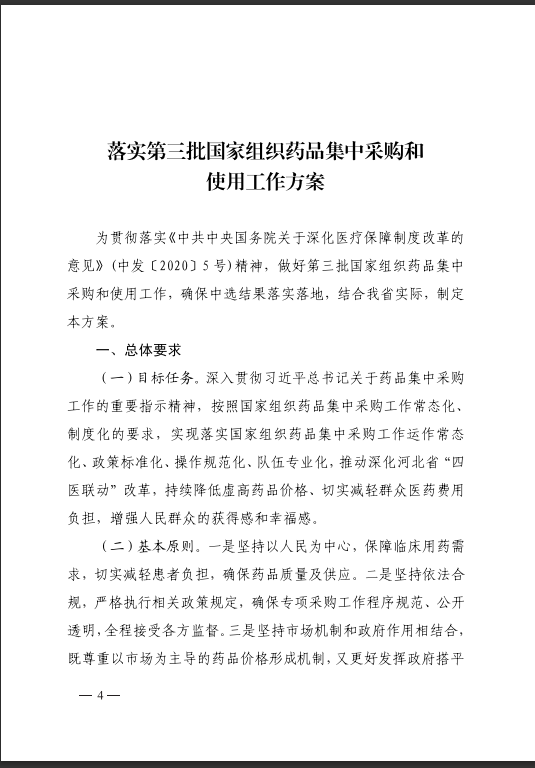 落实第三批国家组织药品集中采购和使用工作方案

为贯彻落实《中共中央国务院关于深化医疗保障制度改革的意见》（中发〔2020〕5号）精神，做好第三批国家组织药品集中采购和使用工作，确保中选结果落实落地，结合我省实际，制定本方案。

一、总体要求

（一）目标任务。深入贯彻习近平总书记关于药品集中采购工作的重要指示精神，按照国家组织药品集中采购工作常态化、制度化的要求，实现落实国家组织药品集中采购工作运作常态化、政策标准化、操作规范化、队伍专业化，推动深化河北省“四医联动”改革，持续降低虚高药品价格、切实减轻群众医药费用负担，增强人民群众的获得感和幸福感。

（二）基本原则。一是坚持以人民为中心，保障临床用药需求，切实减轻患者负担，确保药品质量及供应。二是坚持依法合规，严格执行相关政策规定，确保专项采购工作程序规范、公开透明，全程接受各方监督。三是坚持市场机制和政府作用相结合，既尊重以市场为主导的药品价格形成机制，又更好发挥政府搭平

— 4 —